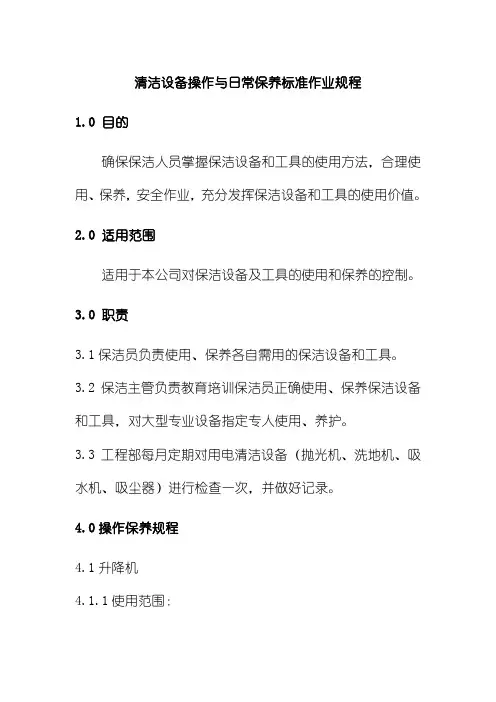 清洁设备操作与日常保养标准作业规程

1.0 目的

确保保洁人员掌握保洁设备和工具的使用方法，合理使用、保养，安全作业，充分发挥保洁设备和工具的使用价值。

2.0 适用范围

适用于本公司对保洁设备及工具的使用和保养的控制。

3.0 职责

3.1 保洁员负责使用、保养各自需用的保洁设备和工具。

3.2 保洁主管负责教育培训保洁员正确使用、保养保洁设备和工具，对大型专业设备指定专人使用、养护。

3.3 工程部每月定期对用电清洁设备（抛光机、洗地机、吸水机、吸尘器）进行检查一次，并做好记录。

4.0 操作保养规程

4.1 升降机

4.1.1 使用范围：